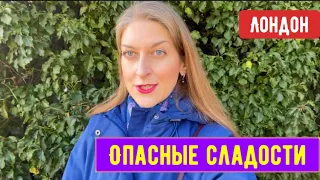 ЛОНДОН

ОПАСНЫЕ СЛАДОСТИ